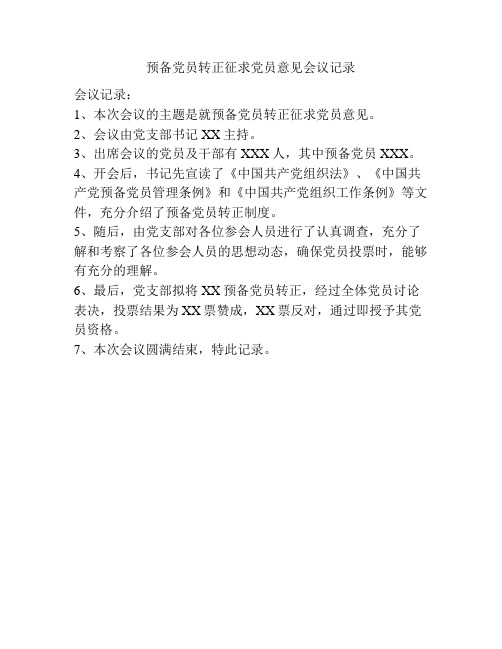 预备党员转正征求党员意见会议记录

会议记录：

1、本次会议的主题是就预备党员转正征求党员意见。

2、会议由党支部书记 XX 主持。

3、出席会议的党员及干部有 XXX 人，其中预备党员 XXX。

4、开会后，书记先宣读了《中国共产党组织法》、《中国共产党预备党员管理条例》和《中国共产党组织工作条例》等文件，充分介绍了预备党员转正制度。

5、随后，由党支部对各位参会人员进行了认真调查，充分了解和考察了各位参会人员的思想动态，确保党员投票时，能够有充分的理解。

6、最后，党支部拟将 XX 预备党员转正，经过全体党员讨论表决，投票结果为 XX 票赞成，XX 票反对，通过即授予其党员资格。

7、本次会议圆满结束，特此记录。